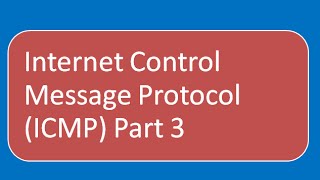 Internet Control Message Protocol (ICMP) Part 3